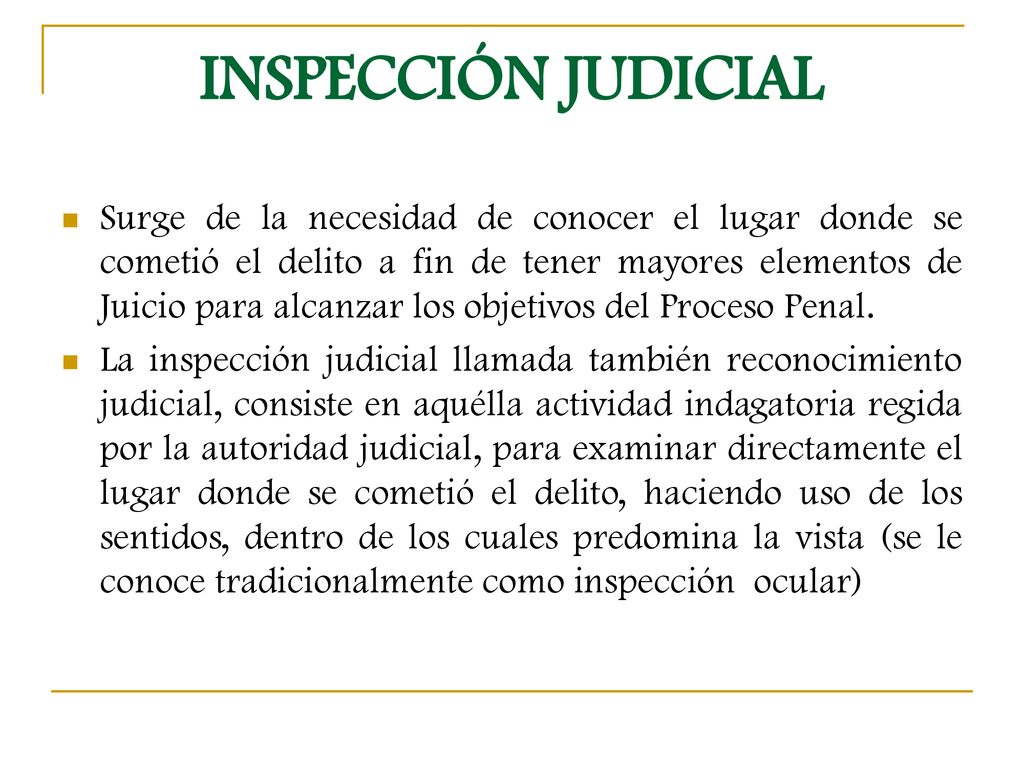 INSPECCIÓN JUDICIAL

Surge de la necesidad de conocer el lugar donde se cometió el delito a fin de tener mayores elementos de Juicio para alcanzar los objetivos del Proceso Penal.

La inspección judicial llamada también reconocimiento judicial, consiste en aquélla actividad indagatoria regida por la autoridad judicial, para examinar directamente el lugar donde se cometió el delito, haciendo uso de los sentidos, dentro de los cuales predomina la vista (se le conoce tradicionalmente como inspección ocular)